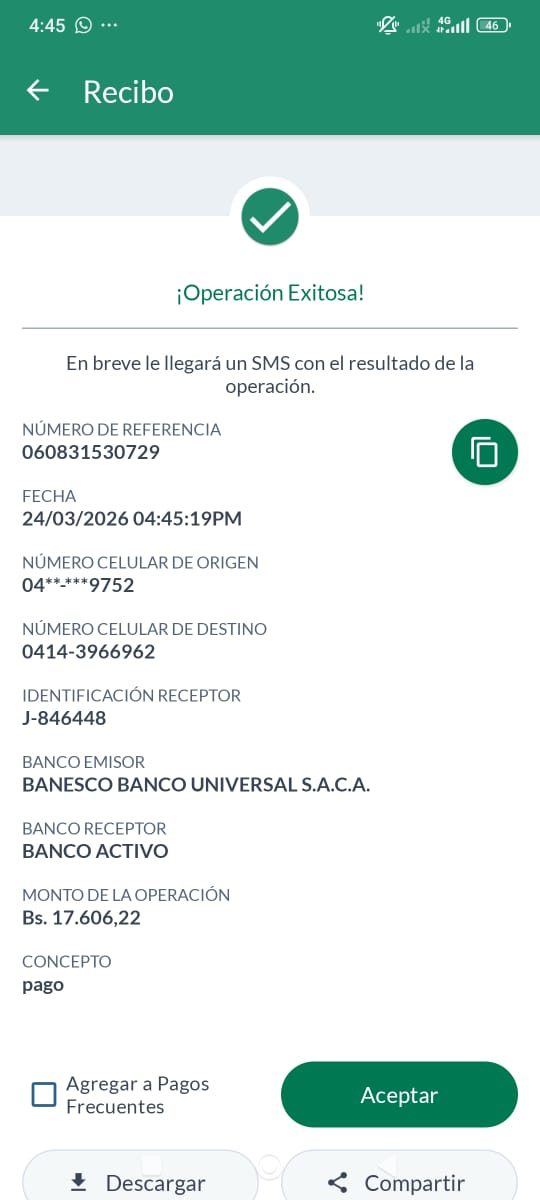 4:45 ··· 4G 46

Recibo

¡Operación Exitosa!

En breve le llegará un SMS con el resultado de la operación.

NÚMERO DE REFERENCIA
060831530729

FECHA
24/03/2026 04:45:19PM

NÚMERO CELULAR DE ORIGEN
04**-***9752

NÚMERO CELULAR DE DESTINO
0414-3966962

IDENTIFICACIÓN RECEPTOR
J-846448

BANCO EMISOR
BANESCO BANCO UNIVERSAL S.A.C.A.

BANCO RECEPTOR
BANCO ACTIVO

MONTO DE LA OPERACIÓN
Bs. 17.606,22

CONCEPTO
pago

Agregar a Pagos Frecuentes

Aceptar

Descargar

Compartir